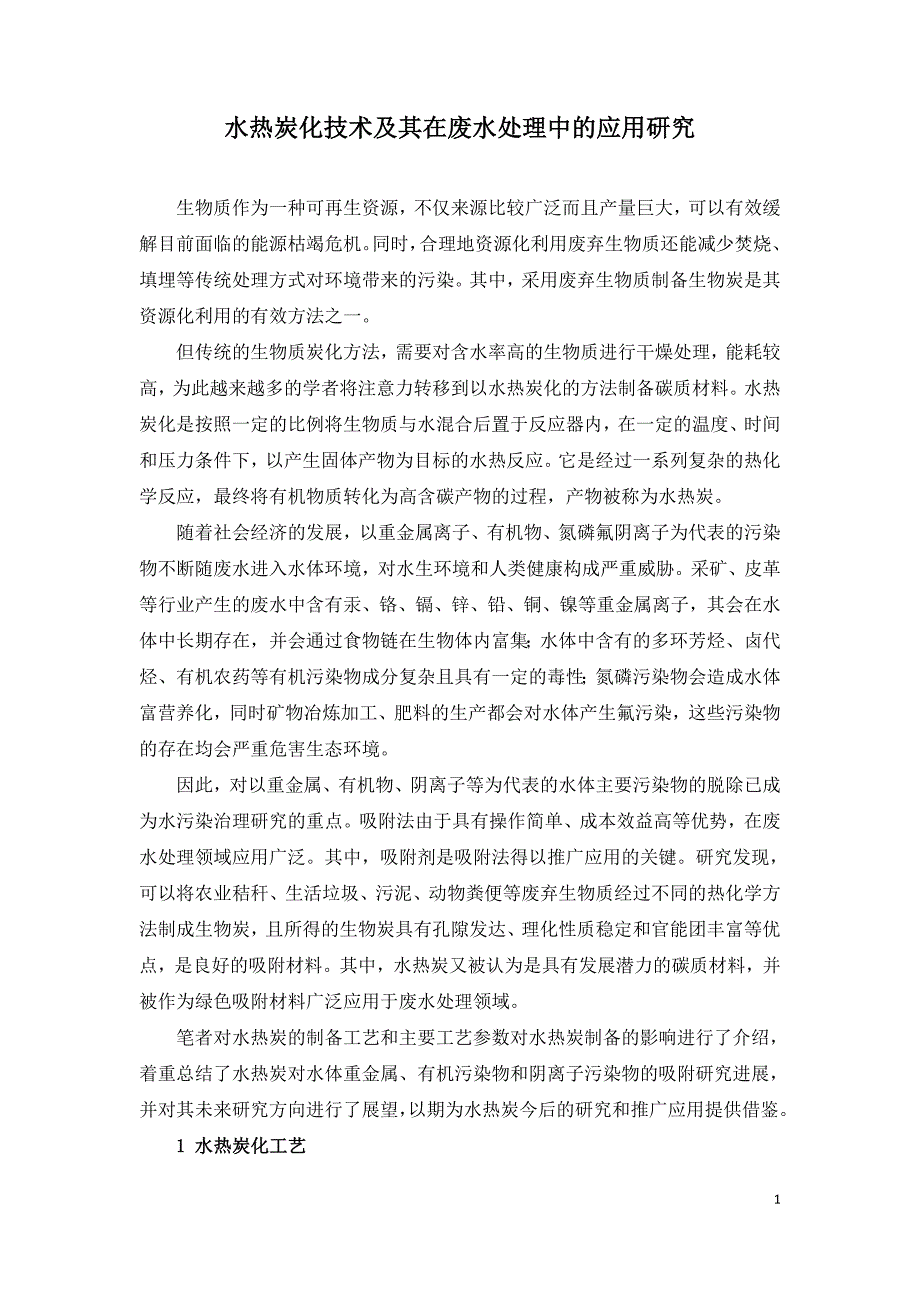 水热炭化技术及其在废水处理中的应用研究

生物质作为一种可再生资源，不仅来源比较广泛而且产量巨大，可以有效缓解目前面临的能源枯竭危机。同时，合理地资源化利用废弃生物质还能减少焚烧、填埋等传统处理方式对环境带来的污染。其中，采用废弃生物质制备生物炭是其资源化利用的有效方法之一。

但传统的生物质炭化方法，需要对含水率高的生物质进行干燥处理，能耗较高，为此越来越多的学者将注意力转移到以水热炭化的方法制备碳质材料。水热炭化是按照一定的比例将生物质与水混合后置于反应器内，在一定的温度、时间和压力条件下，以产生固体产物为目标的水热反应。它是经过一系列复杂的热化学反应，最终将有机物质转化为高含碳产物的过程，产物被称为水热炭。

随着社会经济的发展，以重金属离子、有机物、氮磷氟阴离子为代表的污染物不断随废水进入水体环境，对水生环境和人类健康构成严重威胁。采矿、皮革等行业产生的废水中含有汞、铬、镉、锌、铅、铜、镍等重金属离子，其会在水体中长期存在，并会通过食物链在生物体内富集;水体中含有的多环芳烃、卤代烃、有机农药等有机污染物成分复杂且具有一定的毒性;氮磷污染物会造成水体富营养化，同时矿物冶炼加工、肥料的生产都会对水体产生氟污染，这些污染物的存在均会严重危害生态环境。

因此，对以重金属、有机物、阴离子等为代表的水体主要污染物的脱除已成为水污染治理研究的重点。吸附法由于具有操作简单、成本效益高等优势，在废水处理领域应用广泛。其中，吸附剂是吸附法得以推广应用的关键。研究发现，可以将农业秸秆、生活垃圾、污泥、动物粪便等废弃生物质经过不同的热化学方法制成生物炭，且所得的生物炭具有孔隙发达、理化性质稳定和官能团丰富等优点，是良好的吸附材料。其中，水热炭又被认为是具有发展潜力的碳质材料，并被作为绿色吸附材料广泛应用于废水处理领域。

笔者对水热炭的制备工艺和主要工艺参数对水热炭制备的影响进行了介绍，着重总结了水热炭对水体重金属、有机污染物和阴离子污染物的吸附研究进展，并对其未来研究方向进行了展望，以期为水热炭今后的研究和推广应用提供借鉴。

1 水热炭化工艺

1